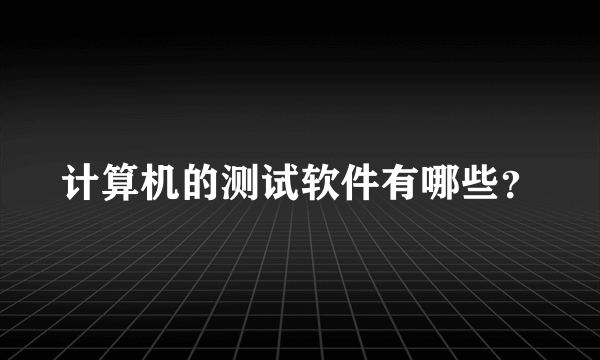 计算机的测试软件有哪些？